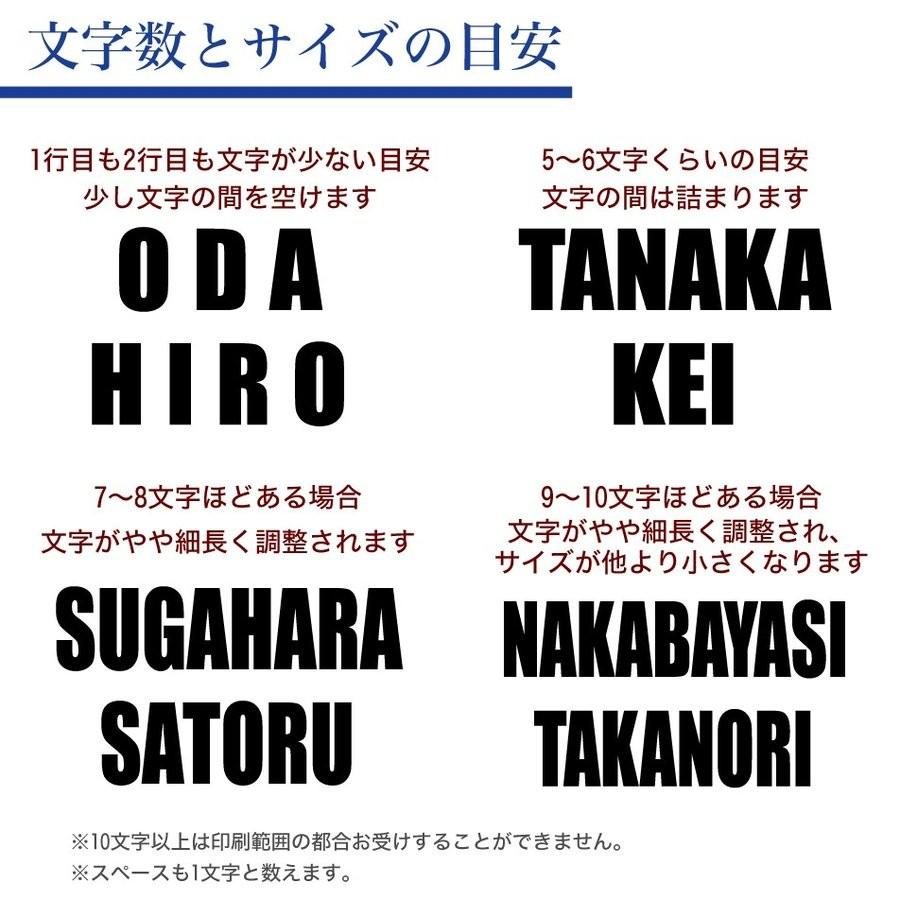 文字数とサイズの目安

1行目も2行目も文字が少ない目安
少し文字の間を空けます

O D A
H I R O

5〜6文字くらいの目安
文字の間は詰まります

TANAKA
KEI

7〜8文字ほどある場合
文字がやや細長く調整されます

SUGAHARA
SATORU

9〜10文字ほどある場合
文字がやや細長く調整され、
サイズが他より小さくなります

NAKABAYASI
TAKANORI

※10文字以上は印刷範囲の都合お受けすることができません。
※スペースも1文字と数えます。